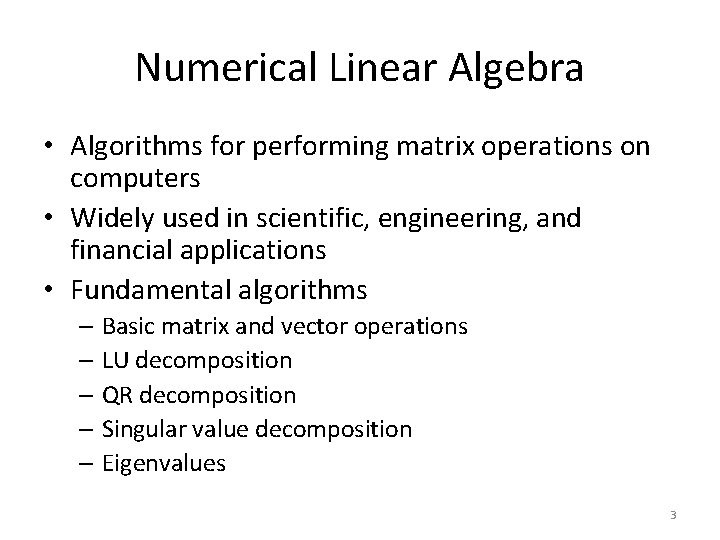 Numerical Linear Algebra

• Algorithms for performing matrix operations on computers
• Widely used in scientific, engineering, and financial applications
• Fundamental algorithms
– Basic matrix and vector operations
– LU decomposition
– QR decomposition
– Singular value decomposition
– Eigenvalues

3